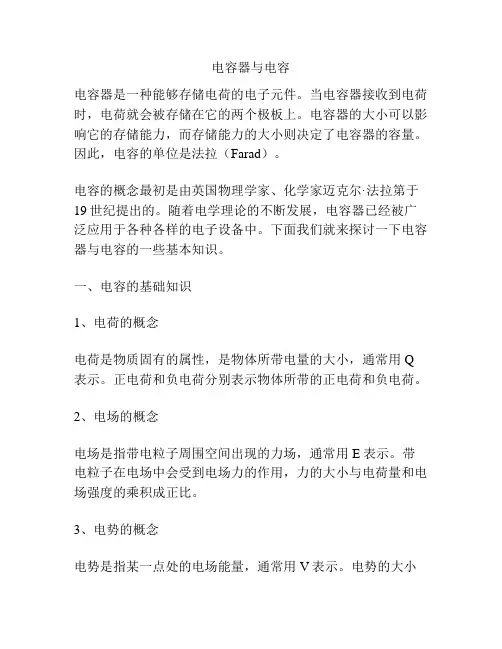 电容器与电容

电容器是一种能够存储电荷的电子元件。当电容器接收到电荷时，电荷就会被存储在它的两个极板上。电容器的大小可以影响它的存储能力，而存储能力的大小则决定了电容器的容量。因此，电容的单位是法拉（Farad）。

电容的概念最初是由英国物理学家、化学家迈克尔·法拉第于19世纪提出的。随着电学理论的不断发展，电容器已经被广泛应用于各种各样的电子设备中。下面我们就来探讨一下电容器与电容的一些基本知识。

一、电容的基础知识

1、电荷的概念

电荷是物质固有的属性，是物体所带电量的大小，通常用Q表示。正电荷和负电荷分别表示物体所带的正电荷和负电荷。

2、电场的概念

电场是指带电粒子周围空间出现的力场，通常用E表示。带电粒子在电场中会受到电场力的作用，力的大小与电荷量和电场强度的乘积成正比。

3、电势的概念

电势是指某一点处的电场能量，通常用V表示。电势的大小